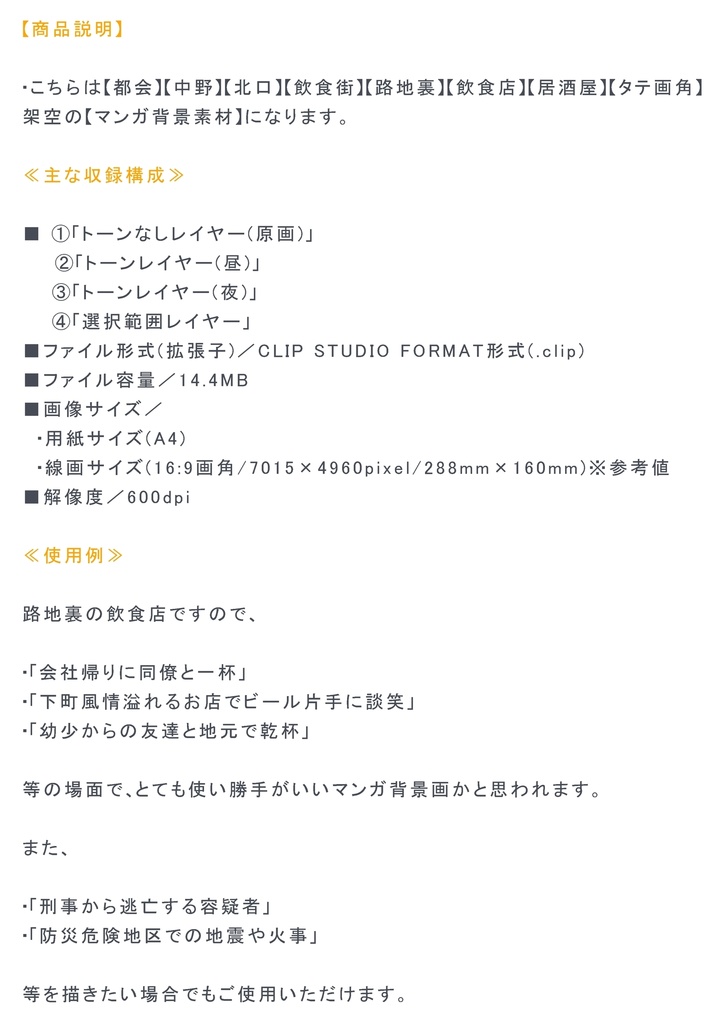 【商品説明】

・こちらは【都会】【中野】【北口】【飲食街】【路地裏】【飲食店】【居酒屋】【タテ画角】架空の【マンガ背景素材】になります。

≪主な収録構成≫

■ ①「トーンなしレイヤー（原画）」
②「トーンレイヤー（昼）」
③「トーンレイヤー（夜）」
④「選択範囲レイヤー」
■ファイル形式（拡張子）／CLIP STUDIO FORMAT形式（.clip）
■ファイル容量／14.4MB
■画像サイズ／
・用紙サイズ（A4）
・線画サイズ（16:9画角/7015×4960pixel/288mm×160mm）※参考値
■解像度／600dpi

≪使用例≫

路地裏の飲食店ですので、

・「会社帰りに同僚と一杯」
・「下町風情溢れるお店でビール片手に談笑」
・「幼少からの友達と地元で乾杯」

等の場面で、とても使い勝手がいいマンガ背景画かと思われます。

また、

・「刑事から逃亡する容疑者」
・「防災危険地区での地震や火事」

等を描きたい場合でもご使用いただけます。